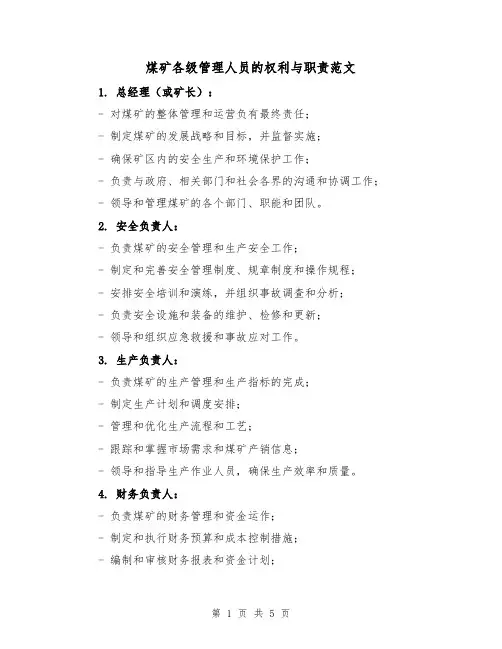 煤矿各级管理人员的权利与职责范文

1. 总经理（或矿长）：

- 对煤矿的整体管理和运营负有最终责任；

- 制定煤矿的发展战略和目标，并监督实施；

- 确保矿区内的安全生产和环境保护工作；

- 负责与政府、相关部门和社会各界的沟通和协调工作；

- 领导和管理煤矿的各个部门、职能和团队。

2. 安全负责人：

- 负责煤矿的安全管理和生产安全工作；

- 制定和完善安全管理制度、规章制度和操作规程；

- 安排安全培训和演练，并组织事故调查和分析；

- 负责安全设施和装备的维护、检修和更新；

- 领导和组织应急救援和事故应对工作。

3. 生产负责人：

- 负责煤矿的生产管理和生产指标的完成；

- 制定生产计划和调度安排；

- 管理和优化生产流程和工艺；

- 跟踪和掌握市场需求和煤矿产销信息；

- 领导和指导生产作业人员，确保生产效率和质量。

4. 财务负责人：

- 负责煤矿的财务管理和资金运作；

- 制定和执行财务预算和成本控制措施；

- 编制和审核财务报表和资金计划；

第 1 页 共 5 页